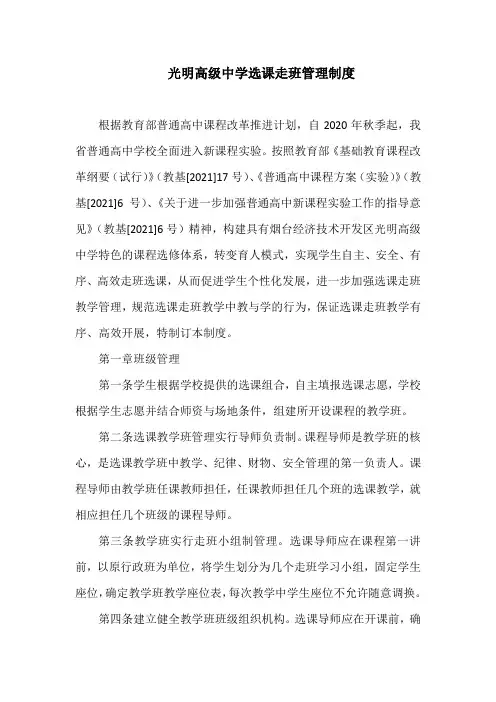 光明高级中学选课走班管理制度

根据教育部普通高中课程改革推进计划，自 2020 年秋季起，我省普通高中学校全面进入新课程实验。按照教育部《基础教育课程改革纲要（试行）》（教基[2021]17 号）、《普通高中课程方案（实验）》（教基[2021]6 号）、《关于进一步加强普通高中新课程实验工作的指导意见》（教基[2021]6 号）精神，构建具有烟台经济技术开发区光明高级中学特色的课程选修体系，转变育人模式，实现学生自主、安全、有序、高效走班选课，从而促进学生个性化发展，进一步加强选课走班教学管理，规范选课走班教学中教与学的行为，保证选课走班教学有序、高效开展，特制订本制度。

第一章班级管理

第一条学生根据学校提供的选课组合，自主填报选课志愿，学校根据学生志愿并结合师资与场地条件，组建所开设课程的教学班。

第二条选课教学班管理实行导师负责制。课程导师是教学班的核心，是选课教学班中教学、纪律、财物、安全管理的第一负责人。课程导师由教学班任课教师担任，任课教师担任几个班的选课教学，就相应担任几个班级的课程导师。

第三条教学班实行走班小组制管理。选课导师应在课程第一讲前，以原行政班为单位，将学生划分为几个走班学习小组，固定学生座位，确定教学班教学座位表，每次教学中学生座位不允许随意调换。

第四条建立健全教学班班级组织机构。选课导师应在开课前，确